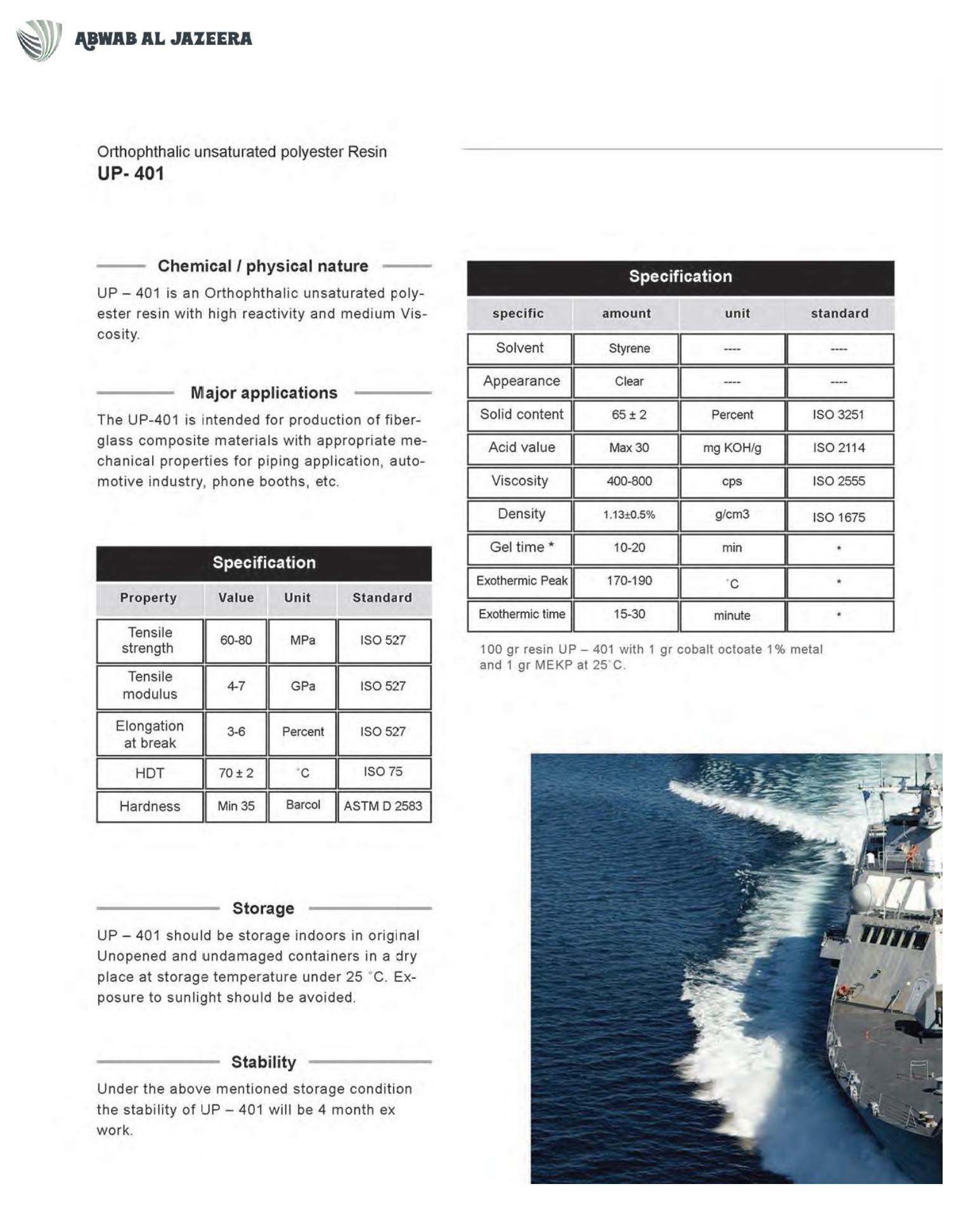 ABWAB AL JAZEERA

Orthophthalic unsaturated polyester Resin
UP- 401

Chemical / physical nature

UP – 401 is an Orthophthalic unsaturated polyester resin with high reactivity and medium Viscosity.

Major applications

The UP-401 is intended for production of fiberglass composite materials with appropriate mechanical properties for piping application, automotive industry, phone booths, etc.

Specification

| Property | Value | Unit | Standard |
|---|---|---|---|
| Tensile strength | 60-80 | MPa | ISO 527 |
| Tensile modulus | 4-7 | GPa | ISO 527 |
| Elongation at break | 3-6 | Percent | ISO 527 |
| HDT | 70 ± 2 | °C | ISO 75 |
| Hardness | Min 35 | Barcol | ASTM D 2583 |

Storage

UP – 401 should be storage indoors in original Unopened and undamaged containers in a dry place at storage temperature under 25 °C. Exposure to sunlight should be avoided.

Stability

Under the above mentioned storage condition the stability of UP – 401 will be 4 month ex work.

Specification

| specific | amount | unit | standard |
|---|---|---|---|
| Solvent | Styrene | ---- | ---- |
| Appearance | Clear | ---- | ---- |
| Solid content | 65 ± 2 | Percent | ISO 3251 |
| Acid value | Max 30 | mg KOH/g | ISO 2114 |
| Viscosity | 400-800 | cps | ISO 2555 |
| Density | 1.13±0.5% | g/cm3 | ISO 1675 |
| Gel time * | 10-20 | min | * |
| Exothermic Peak | 170-190 | °C | * |
| Exothermic time | 15-30 | minute | * |

100 gr resin UP – 401 with 1 gr cobalt octoate 1% metal and 1 gr MEKP at 25°C.